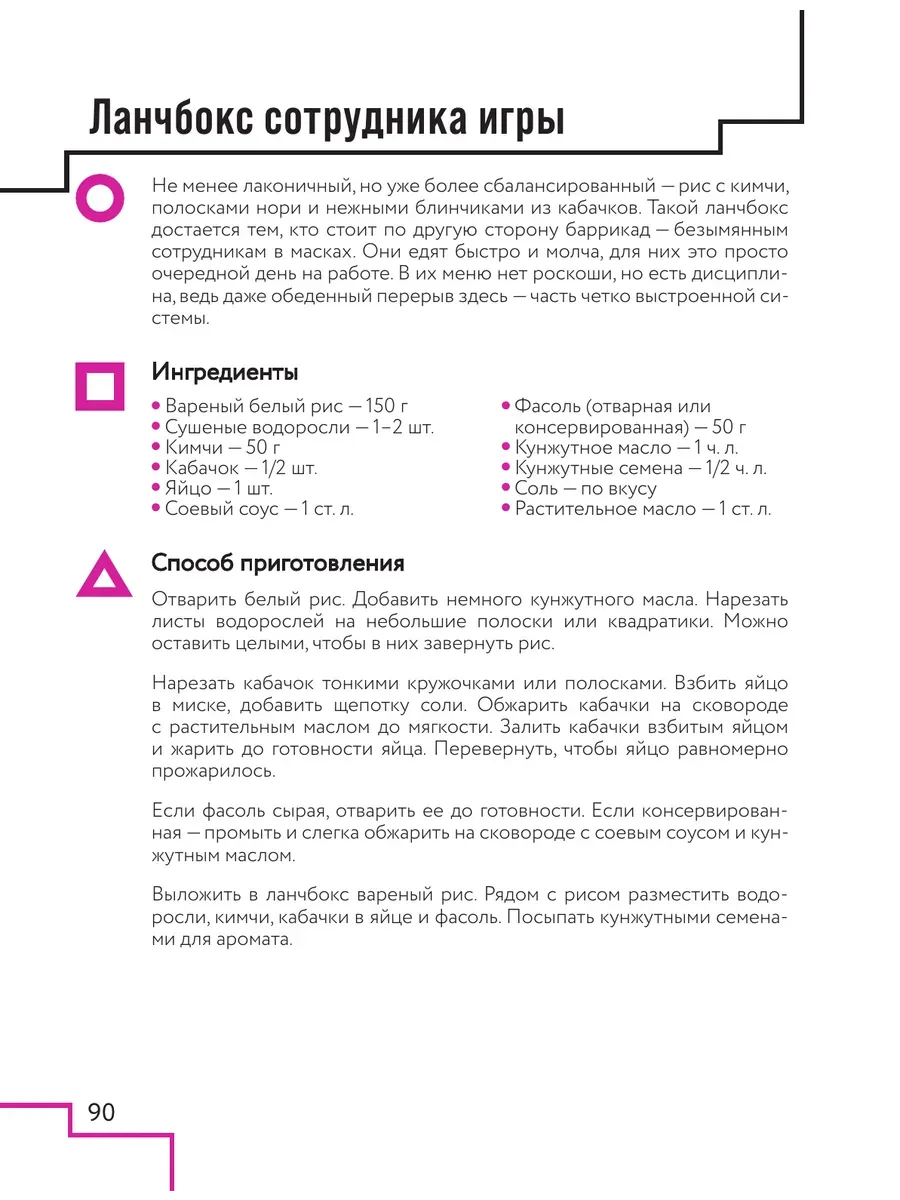 Ланчбокс сотрудника игры

Не менее лаконичный, но уже более сбалансированный — рис с кимчи, полосками нори и нежными блинчиками из кабачков. Такой ланчбокс достается тем, кто стоит по другую сторону баррикад — безымянным сотрудникам в масках. Они едят быстро и молча, для них это просто очередной день на работе. В их меню нет роскоши, но есть дисциплина, ведь даже обеденный перерыв здесь — часть четко выстроенной системы.

Ингредиенты

• Вареный белый рис — 150 г
• Сушеные водоросли — 1–2 шт.
• Кимчи — 50 г
• Кабачок — 1/2 шт.
• Яйцо — 1 шт.
• Соевый соус — 1 ст. л.

• Фасоль (отварная или консервированная) — 50 г
• Кунжутное масло — 1 ч. л.
• Кунжутные семена — 1/2 ч. л.
• Соль — по вкусу
• Растительное масло — 1 ст. л.

Способ приготовления

Отварить белый рис. Добавить немного кунжутного масла. Нарезать листы водорослей на небольшие полоски или квадратики. Можно оставить целыми, чтобы в них завернуть рис.

Нарезать кабачок тонкими кружочками или полосками. Взбить яйцо в миске, добавить щепотку соли. Обжарить кабачки на сковороде с растительным маслом до мягкости. Залить кабачки взбитым яйцом и жарить до готовности яйца. Перевернуть, чтобы яйцо равномерно прожарилось.

Если фасоль сырая, отварить ее до готовности. Если консервированная — промыть и слегка обжарить на сковороде с соевым соусом и кунжутным маслом.

Выложить в ланчбокс вареный рис. Рядом с рисом разместить водоросли, кимчи, кабачки в яйце и фасоль. Посыпать кунжутными семенами для аромата.

90